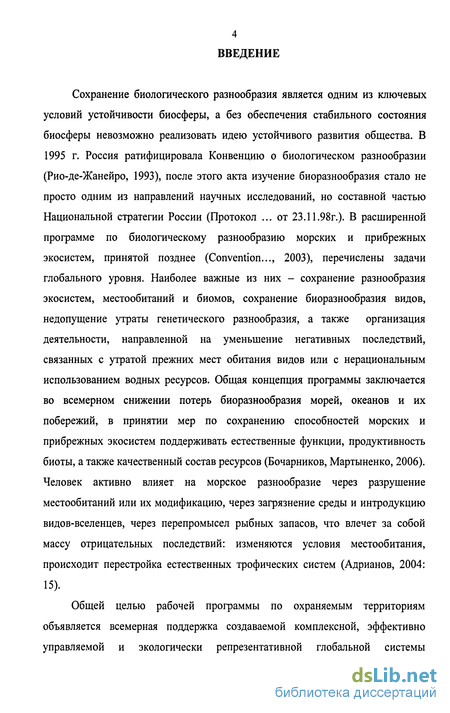 4

ВВЕДЕНИЕ

Сохранение биологического разнообразия является одним из ключевых условий устойчивости биосферы, а без обеспечения стабильного состояния биосферы невозможно реализовать идею устойчивого развития общества. В 1995 г. Россия ратифицировала Конвенцию о биологическом разнообразии (Рио-де-Жанейро, 1993), после этого акта изучение биоразнообразия стало не просто одним из направлений научных исследований, но составной частью Национальной стратегии России (Протокол … от 23.11.98г.). В расширенной программе по биологическому разнообразию морских и прибрежных экосистем, принятой позднее (Convention…, 2003), перечислены задачи глобального уровня. Наиболее важные из них – сохранение разнообразия экосистем, местообитаний и биомов, сохранение биоразнообразия видов, недопущение утраты генетического разнообразия, а также организация деятельности, направленной на уменьшение негативных последствий, связанных с утратой прежних мест обитания видов или с нерациональным использованием водных ресурсов. Общая концепция программы заключается во всемерном снижении потерь биоразнообразия морей, океанов и их побережий, в принятии мер по сохранению способностей морских и прибрежных экосистем поддерживать естественные функции, продуктивность биоты, а также качественный состав ресурсов (Бочарников, Мартыненко, 2006). Человек активно влияет на морское разнообразие через разрушение местообитаний или их модификацию, через загрязнение среды и интродукцию видов-вселенцев, через перепромысел рыбных запасов, что влечет за собой массу отрицательных последствий: изменяются условия местообитания, происходит перестройка естественных трофических систем (Адрианов, 2004: 15).

Общей целью рабочей программы по охраняемым территориям объявляется всемерная поддержка создаваемой комплексной, эффективно управляемой и экологически репрезентативной глобальной системы

dsLib.net
библиотека диссертаций